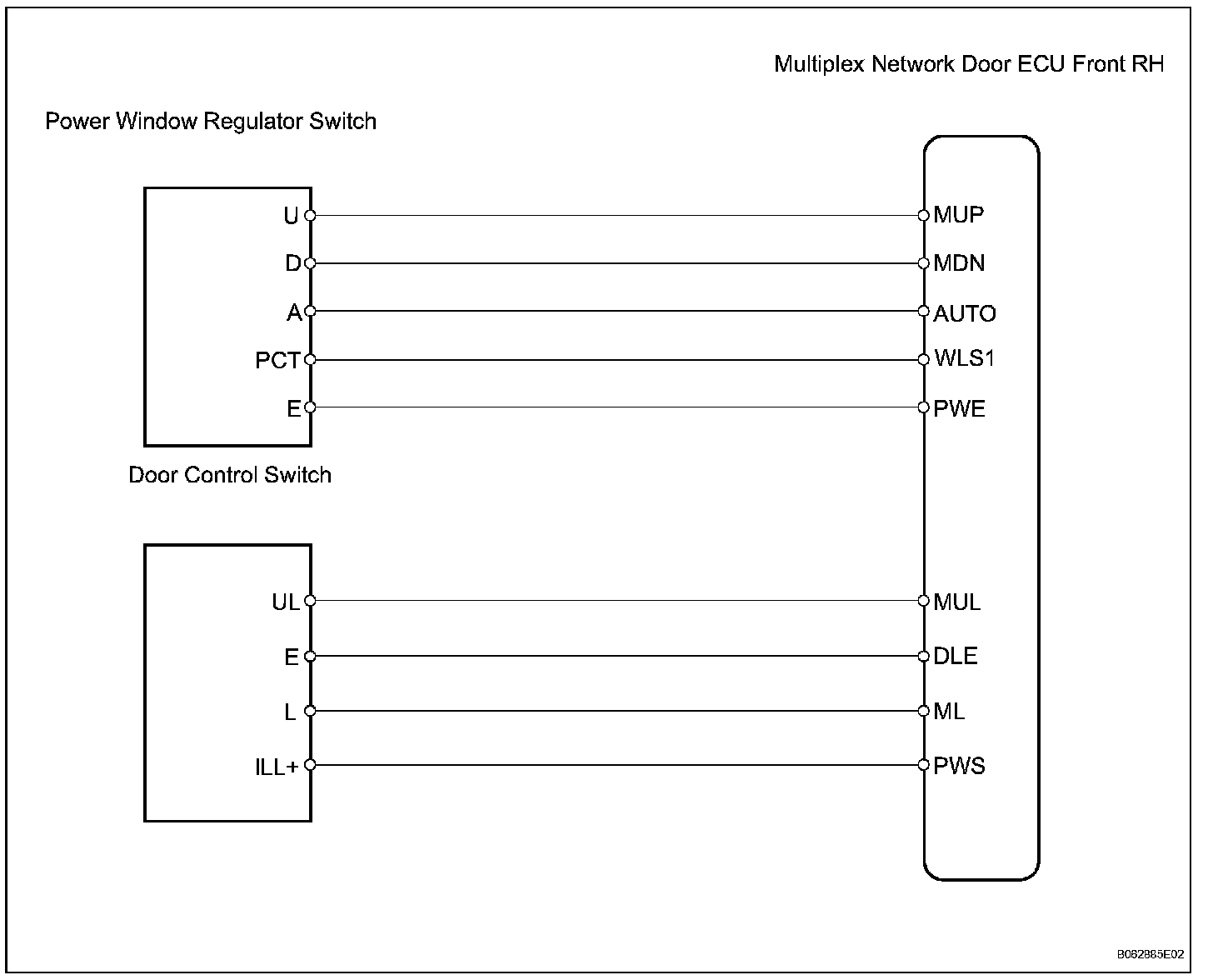 Multiplex Network Door ECU Front RH

Power Window Regulator Switch

U
D
A
PCT
E

MUP
MDN
AUTO
WLS1
PWE

Door Control Switch

UL
E
L
ILL+

MUL
DLE
ML
PWS

B062885E02